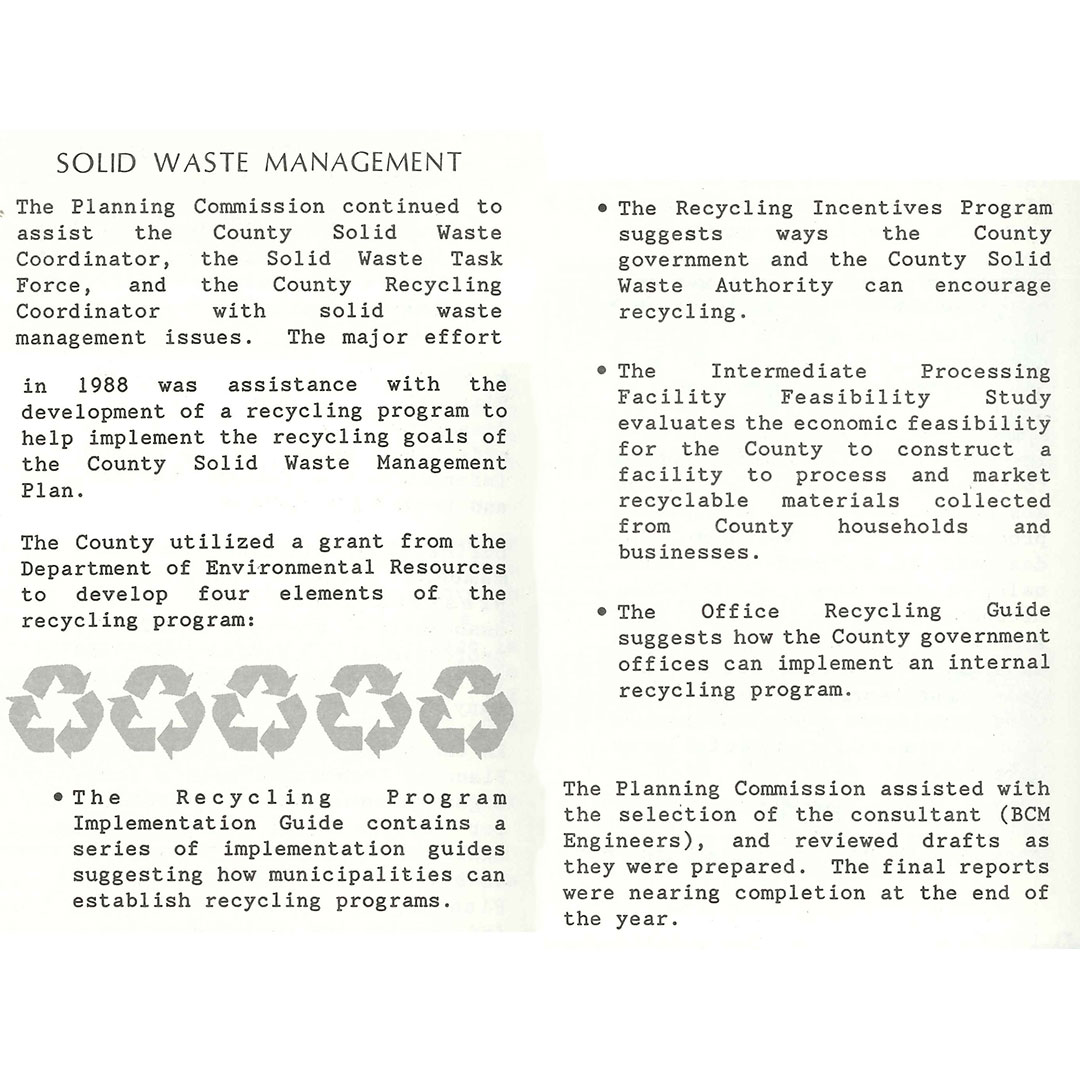 SOLID WASTE MANAGEMENT

The Planning Commission continued to assist the County Solid Waste Coordinator, the Solid Waste Task Force, and the County Recycling Coordinator with solid waste management issues. The major effort

in 1988 was assistance with the development of a recycling program to help implement the recycling goals of the County Solid Waste Management Plan.

The County utilized a grant from the Department of Environmental Resources to develop four elements of the recycling program:

• The Recycling Program Implementation Guide contains a series of implementation guides suggesting how municipalities can establish recycling programs.

• The Recycling Incentives Program suggests ways the County government and the County Solid Waste Authority can encourage recycling.

• The Intermediate Processing Facility Feasibility Study evaluates the economic feasibility for the County to construct a facility to process and market recyclable materials collected from County households and businesses.

• The Office Recycling Guide suggests how the County government offices can implement an internal recycling program.

The Planning Commission assisted with the selection of the consultant (BCM Engineers), and reviewed drafts as they were prepared. The final reports were nearing completion at the end of the year.